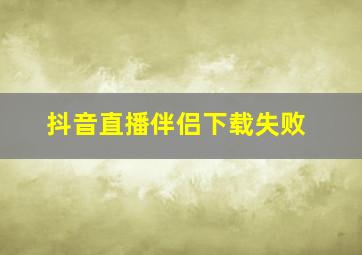 抖音直播伴侣下载失败